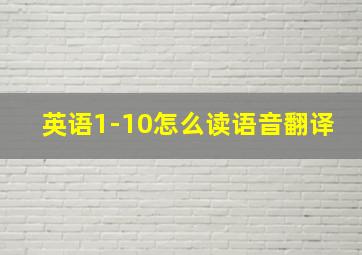 英语1-10怎么读语音翻译